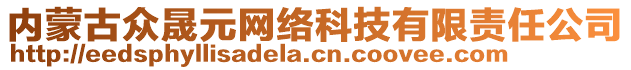 内蒙古众晟元网络科技有限责任公司
http://eedsphyllisadela.cn.coovee.com